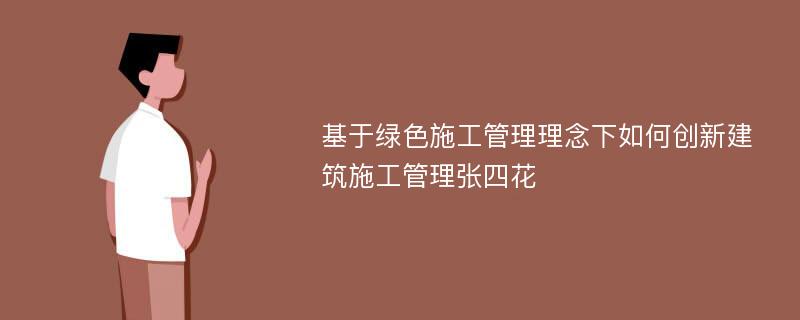 基于绿色施工管理理念下如何创新建筑施工管理张四花